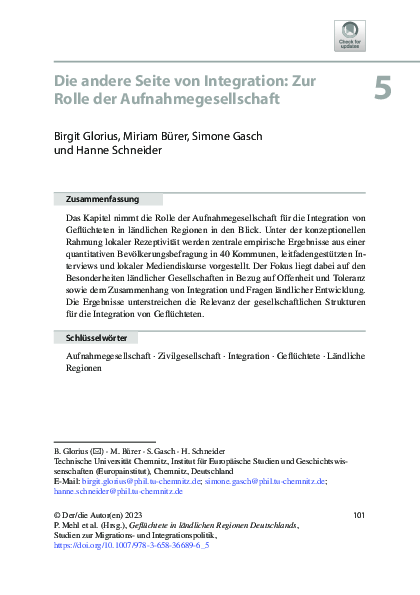 Check for updates

Die andere Seite von Integration: Zur Rolle der Aufnahmegesellschaft

5

Birgit Glorius, Miriam Bürer, Simone Gasch und Hanne Schneider

Zusammenfassung

Das Kapitel nimmt die Rolle der Aufnahmegesellschaft für die Integration von Geflüchteten in ländlichen Regionen in den Blick. Unter der konzeptionellen Rahmung lokaler Rezeptivität werden zentrale empirische Ergebnisse aus einer quantitativen Bevölkerungsbefragung in 40 Kommunen, leitfadengestützten Interviews und lokaler Mediendiskurse vorgestellt. Der Fokus liegt dabei auf den Besonderheiten ländlicher Gesellschaften in Bezug auf Offenheit und Toleranz sowie dem Zusammenhang von Integration und Fragen ländlicher Entwicklung. Die Ergebnisse unterstreichen die Relevanz der gesellschaftlichen Strukturen für die Integration von Geflüchteten.

Schlüsselwörter

Aufnahmegesellschaft · Zivilgesellschaft · Integration · Geflüchtete · Ländliche Regionen

B. Glorius (✉) · M. Bürer · S. Gasch · H. Schneider
Technische Universität Chemnitz, Institut für Europäische Studien und Geschichtswissenschaften (Europainstitut), Chemnitz, Deutschland
E-Mail: birgit.glorius@phil.tu-chemnitz.de; simone.gasch@phil.tu-chemnitz.de; hanne.schneider@phil.tu-chemnitz.de

© Der/die Autor(en) 2023
P. Mehl et al. (Hrsg.), Geflüchtete in ländlichen Regionen Deutschlands, Studien zur Migrations- und Integrationspolitik,
https://doi.org/10.1007/978-3-658-36689-6_5

101